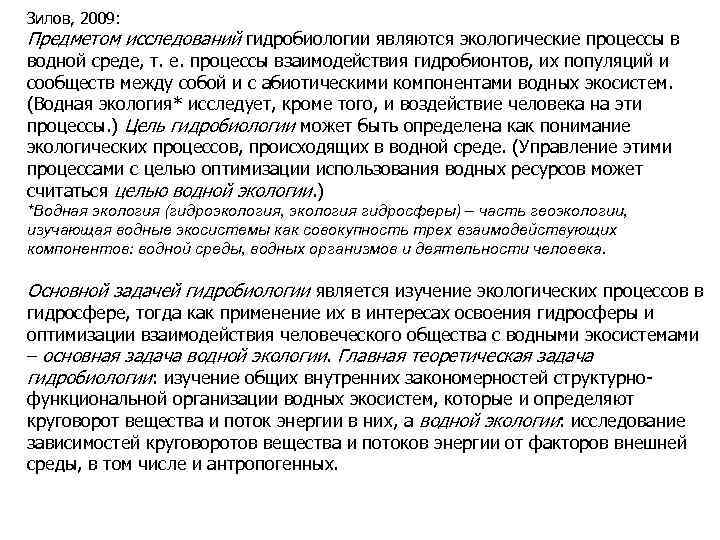 Зилов, 2009:
Предметом исследований гидробиологии являются экологические процессы в водной среде, т. е. процессы взаимодействия гидробионтов, их популяций и сообществ между собой и с абиотическими компонентами водных экосистем. (Водная экология* исследует, кроме того, и воздействие человека на эти процессы.) Цель гидробиологии может быть определена как понимание экологических процессов, происходящих в водной среде. (Управление этими процессами с целью оптимизации использования водных ресурсов может считаться целью водной экологии.)
*Водная экология (гидроэкология, экология гидросферы) – часть геоэкологии, изучающая водные экосистемы как совокупность трех взаимодействующих компонентов: водной среды, водных организмов и деятельности человека.

Основной задачей гидробиологии является изучение экологических процессов в гидросфере, тогда как применение их в интересах освоения гидросферы и оптимизации взаимодействия человеческого общества с водными экосистемами – основная задача водной экологии. Главная теоретическая задача гидробиологии: изучение общих внутренних закономерностей структурно-функциональной организации водных экосистем, которые и определяют круговорот вещества и поток энергии в них, а водной экологии: исследование зависимостей круговоротов вещества и потоков энергии от факторов внешней среды, в том числе и антропогенных.